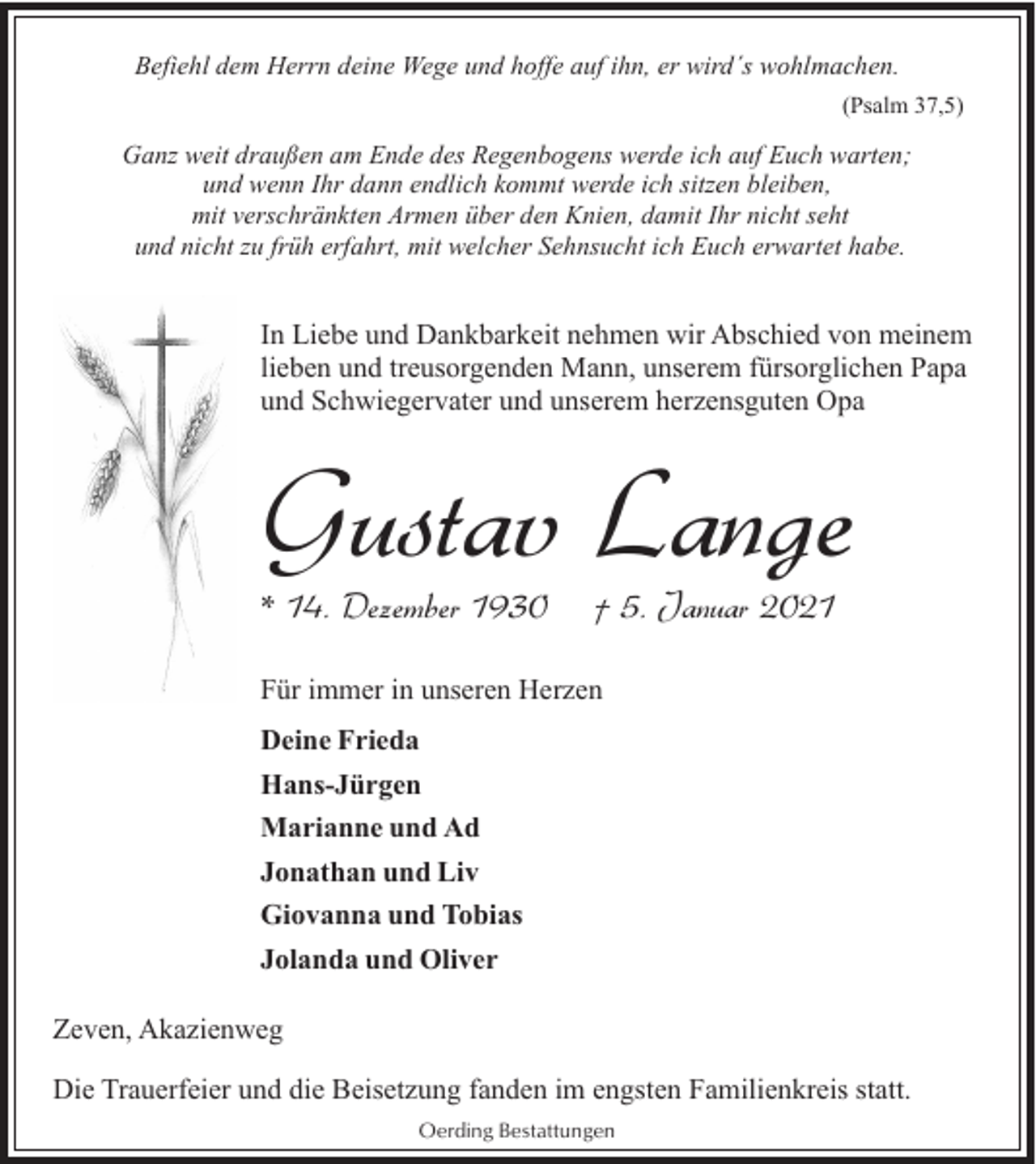 Befiehl dem Herrn deine Wege und hoffe auf ihn, er wird's wohlmachen.

(Psalm 37,5)

Ganz weit draußen am Ende des Regenbogens werde ich auf Euch warten;
und wenn Ihr dann endlich kommt werde ich sitzen bleiben,
mit verschränkten Armen über den Knien, damit Ihr nicht seht
und nicht zu früh erfahrt, mit welcher Sehnsucht ich Euch erwartet habe.

In Liebe und Dankbarkeit nehmen wir Abschied von meinem lieben und treusorgenden Mann, unserem fürsorglichen Papa und Schwiegervater und unserem herzensguten Opa

Gustav Lange

* 14. Dezember 1930 † 5. Januar 2021

Für immer in unseren Herzen

Deine Frieda
Hans-Jürgen
Marianne und Ad
Jonathan und Liv
Giovanna und Tobias
Jolanda und Oliver

Zeven, Akazienweg

Die Trauerfeier und die Beisetzung fanden im engsten Familienkreis statt.

Oerding Bestattungen